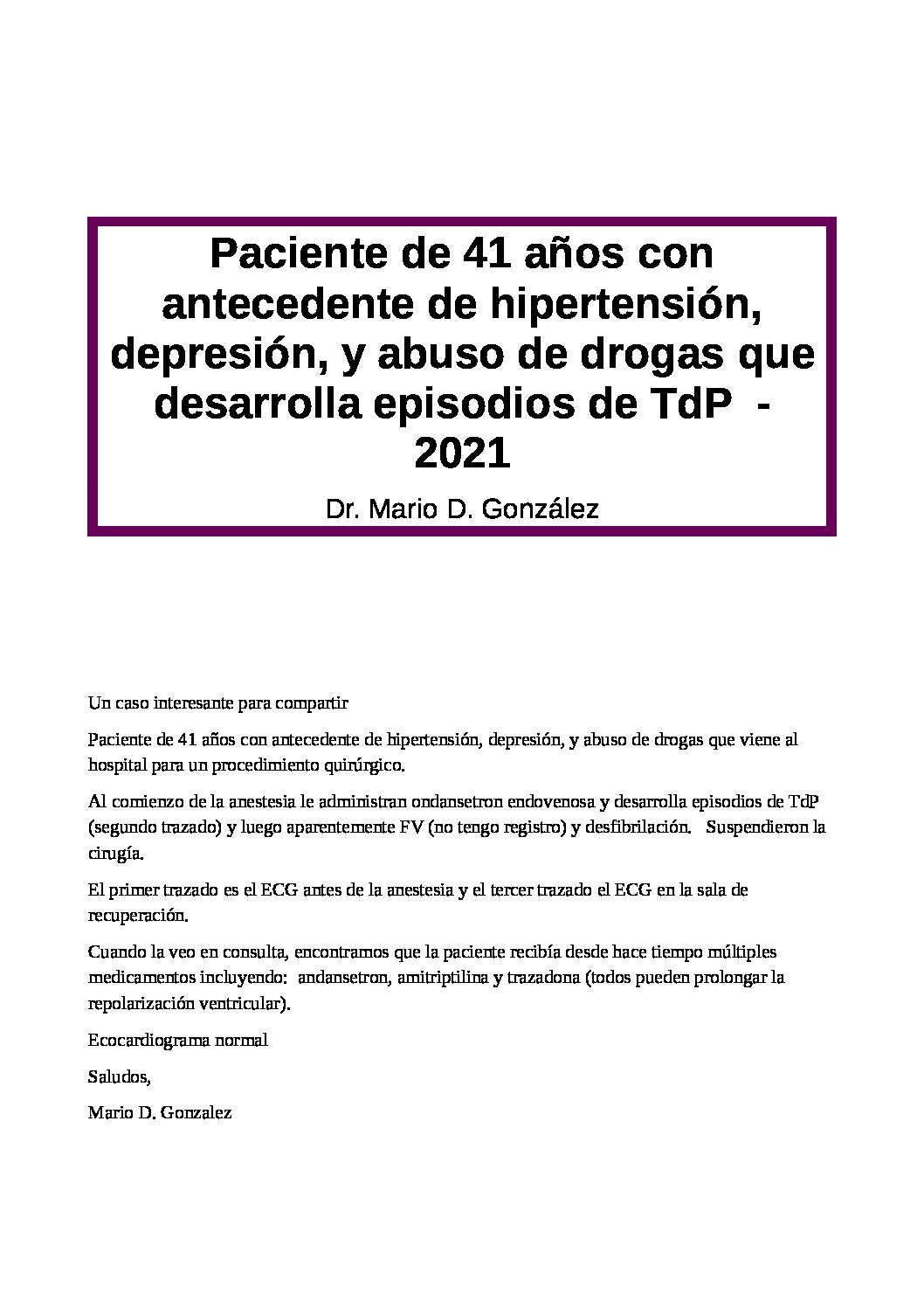 Paciente de 41 años con antecedente de hipertensión, depresión, y abuso de drogas que desarrolla episodios de TdP - 2021

Dr. Mario D. González

Un caso interesante para compartir

Paciente de 41 años con antecedente de hipertensión, depresión, y abuso de drogas que viene al hospital para un procedimiento quirúrgico.

Al comienzo de la anestesia le administran ondansetron endovenosa y desarrolla episodios de TdP (segundo trazado) y luego aparentemente FV (no tengo registro) y desfibrilación. Suspendieron la cirugía.

El primer trazado es el ECG antes de la anestesia y el tercer trazado el ECG en la sala de recuperación.

Cuando la veo en consulta, encontramos que la paciente recibía desde hace tiempo múltiples medicamentos incluyendo: andansetron, amitriptilina y trazadona (todos pueden prolongar la repolarización ventricular).

Ecocardiograma normal

Saludos,

Mario D. Gonzalez